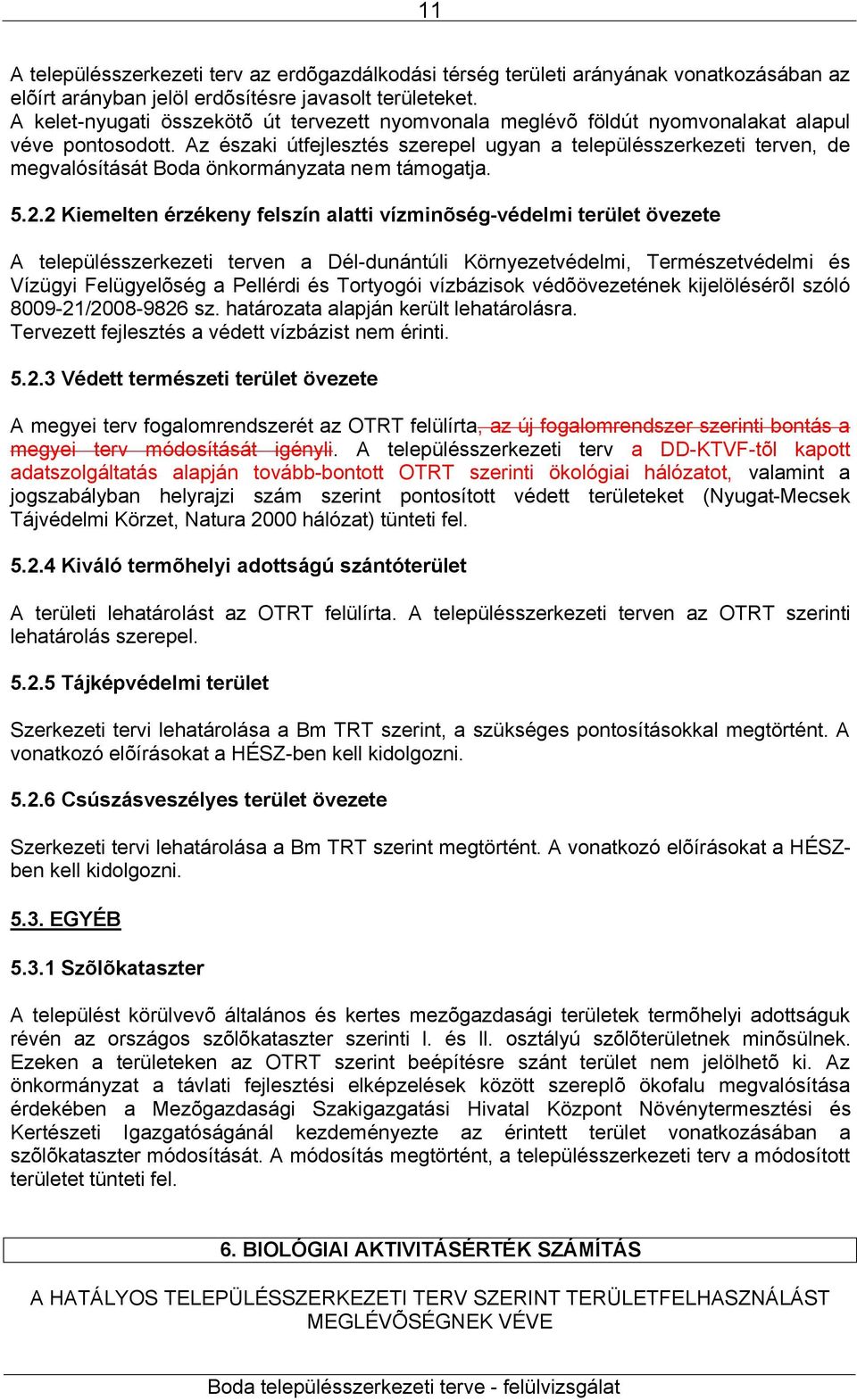 11

A településszerkezeti terv az erdõgazdálkodási térség területi arányának vonatkozásában az elõírt arányban jelöl erdõsítésre javasolt területeket.
A kelet-nyugati összekötõ út tervezett nyomvonala meglévõ földút nyomvonalakat alapul véve pontosodott. Az északi útfejlesztés szerepel ugyan a településszerkezeti terven, de megvalósítását Boda önkormányzata nem támogatja.

5.2.2 Kiemelten érzékeny felszín alatti vízminõség-védelmi terület övezete

A településszerkezeti terven a Dél-dunántúli Környezetvédelmi, Természetvédelmi és Vízügyi Felügyelõség a Pellérdi és Tortyogói vízbázisok védõövezetének kijelölésérõl szóló 8009-21/2008-9826 sz. határozata alapján került lehatárolásra.
Tervezett fejlesztés a védett vízbázist nem érinti.

5.2.3 Védett természeti terület övezete

A megyei terv fogalomrendszerét az OTRT felülírta, az új fogalomrendszer szerinti bontás a megyei terv módosítását igényli. A településszerkezeti terv a DD-KTVF-tõl kapott adatszolgáltatás alapján tovább-bontott OTRT szerinti ökológiai hálózatot, valamint a jogszabályban helyrajzi szám szerint pontosított védett területeket (Nyugat-Mecsek Tájvédelmi Körzet, Natura 2000 hálózat) tünteti fel.

5.2.4 Kiváló termõhelyi adottságú szántóterület

A területi lehatárolást az OTRT felülírta. A településszerkezeti terven az OTRT szerinti lehatárolás szerepel.

5.2.5 Tájképvédelmi terület

Szerkezeti tervi lehatárolása a Bm TRT szerint, a szükséges pontosításokkal megtörtént. A vonatkozó elõírásokat a HÉSZ-ben kell kidolgozni.

5.2.6 Csúszásveszélyes terület övezete

Szerkezeti tervi lehatárolása a Bm TRT szerint megtörtént. A vonatkozó elõírásokat a HÉSZ-ben kell kidolgozni.

5.3. EGYÉB

5.3.1 Szõlõkataszter

A települést körülvevõ általános és kertes mezõgazdasági területek termõhelyi adottságuk révén az országos szõlõkataszter szerinti I. és II. osztályú szõlõterületnek minõsülnek. Ezeken a területeken az OTRT szerint beépítésre szánt terület nem jelölhetõ ki. Az önkormányzat a távlati fejlesztési elképzelések között szereplõ ökofalu megvalósítása érdekében a Mezõgazdasági Szakigazgatási Hivatal Központ Növénytermesztési és Kertészeti Igazgatóságánál kezdeményezte az érintett terület vonatkozásában a szõlõkataszter módosítását. A módosítás megtörtént, a településszerkezeti terv a módosított területet tünteti fel.

6. BIOLÓGIAI AKTIVITÁSÉRTÉK SZÁMÍTÁS

A HATÁLYOS TELEPÜLÉSSZERKEZETI TERV SZERINT TERÜLETFELHASZNÁLÁST MEGLÉVÕSÉGNEK VÉVE

Boda településszerkezeti terve - felülvizsgálat